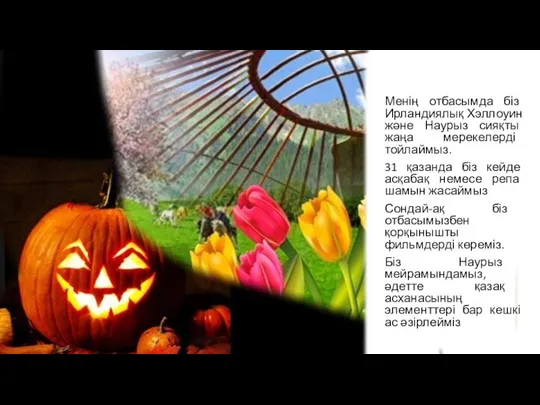 Менің отбасымда біз Ирландиялық Хэллоуин және Наурыз сияқты жаңа мерекелерді тойлаймыз.

31 қазанда біз кейде асқабақ немесе репа шамын жасаймыз

Сондай-ақ біз отбасымызбен қорқынышты фильмдерді көреміз.

Біз Наурыз мейрамындамыз, әдетте қазақ асханасының элементтері бар кешкі ас әзірлейміз